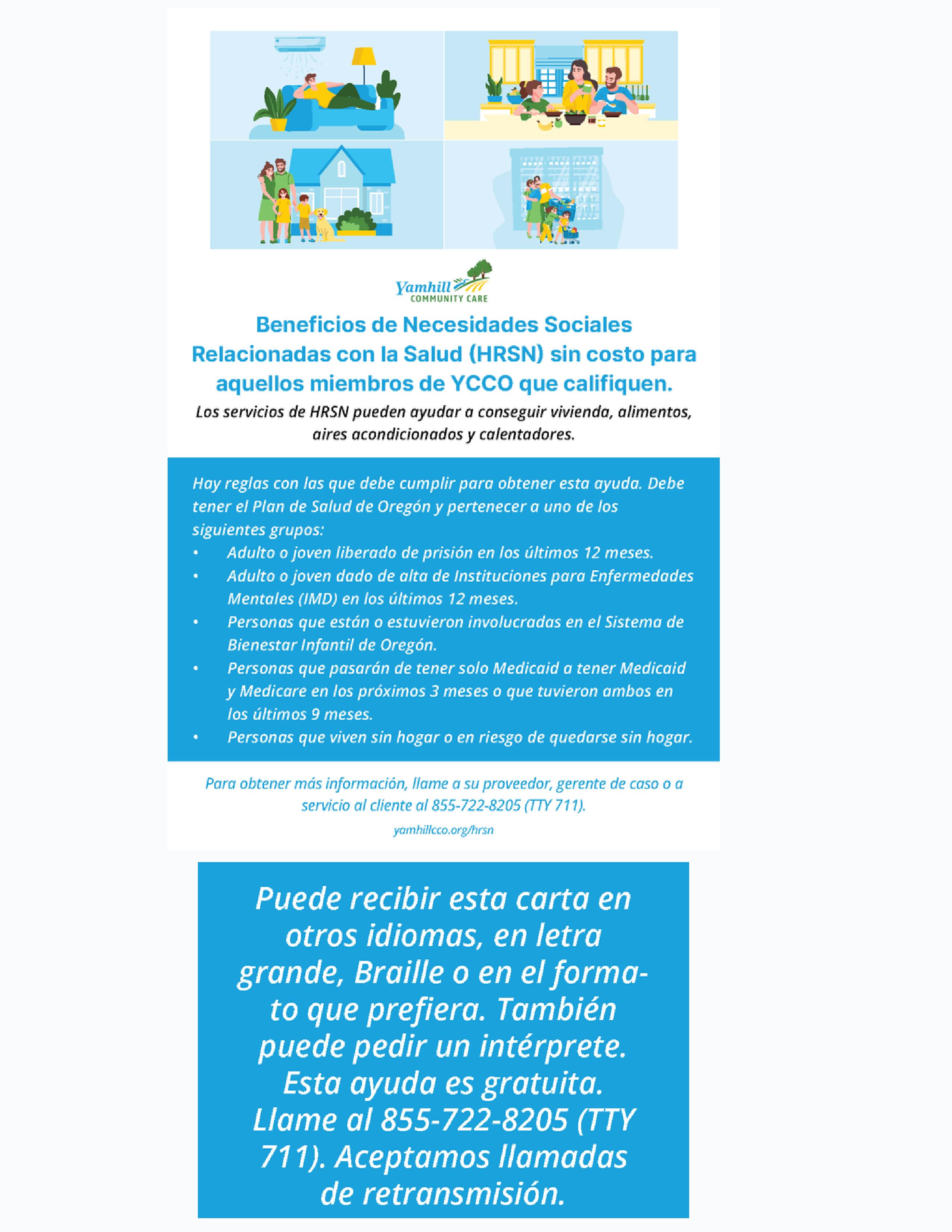 Yamhill COMMUNITY CARE

Beneficios de Necesidades Sociales Relacionadas con la Salud (HRSN) sin costo para aquellos miembros de YCCO que califiquen.

Los servicios de HRSN pueden ayudar a conseguir vivienda, alimentos, aires acondicionados y calentadores.

Hay reglas con las que debe cumplir para obtener esta ayuda. Debe tener el Plan de Salud de Oregón y pertenecer a uno de los siguientes grupos:
• Adulto o joven liberado de prisión en los últimos 12 meses.
• Adulto o joven dado de alta de Instituciones para Enfermedades Mentales (IMD) en los últimos 12 meses.
• Personas que están o estuvieron involucradas en el Sistema de Bienestar Infantil de Oregón.
• Personas que pasarán de tener solo Medicaid a tener Medicaid y Medicare en los próximos 3 meses o que tuvieron ambos en los últimos 9 meses.
• Personas que viven sin hogar o en riesgo de quedarse sin hogar.

Para obtener más información, llame a su proveedor, gerente de caso o a servicio al cliente al 855-722-8205 (TTY 711).

yamhillcco.org/hrsn

Puede recibir esta carta en otros idiomas, en letra grande, Braille o en el formato que prefiera. También puede pedir un intérprete. Esta ayuda es gratuita. Llame al 855-722-8205 (TTY 711). Aceptamos llamadas de retransmisión.